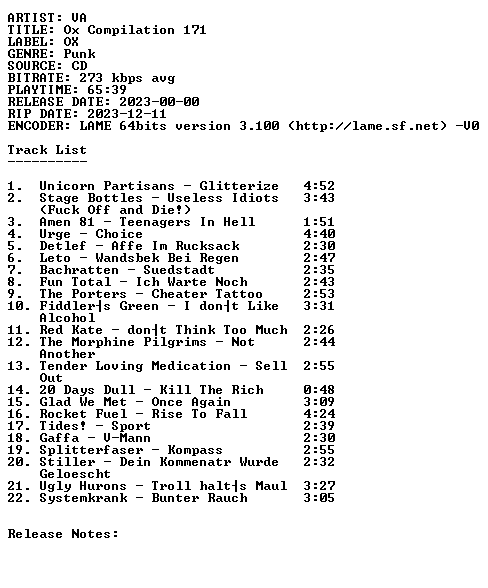 ARTIST: VA
TITLE: Ox Compilation 171
LABEL: OX
GENRE: Punk
SOURCE: CD
BITRATE: 273 kbps avg
PLAYTIME: 65:39
RELEASE DATE: 2023-00-00
RIP DATE: 2023-12-11
ENCODER: LAME 64bits version 3.100 (http://lame.sf.net) -V0

Track List
----------

1. Unicorn Partisans - Glitterize 4:52
2. Stage Bottles - Useless Idiots (Fuck Off and Die!) 3:43
3. Amen 81 - Teenagers In Hell 1:51
4. Urge - Choice 4:40
5. Detlef - Affe Im Rucksack 2:30
6. Leto - Wandsbek Bei Regen 2:47
7. Bachratten - Suedstadt 2:35
8. Fun Total - Ich Warte Noch 2:43
9. The Porters - Cheater Tattoo 2:53
10. Fiddler┤s Green - I don┤t Like Alcohol 3:31
11. Red Kate - don┤t Think Too Much 2:26
12. The Morphine Pilgrims - Not Another 2:44
13. Tender Loving Medication - Sell Out 2:55
14. 20 Days Dull - Kill The Rich 0:48
15. Glad We Met - Once Again 3:09
16. Rocket Fuel - Rise To Fall 4:24
17. Tides! - Sport 2:39
18. Gaffa - V-Mann 2:30
19. Splitterfaser - Kompass 2:55
20. Stiller - Dein Kommenatr Wurde Geloescht 2:32
21. Ugly Hurons - Troll halt┤s Maul 3:27
22. Systemkrank - Bunter Rauch 3:05

Release Notes: